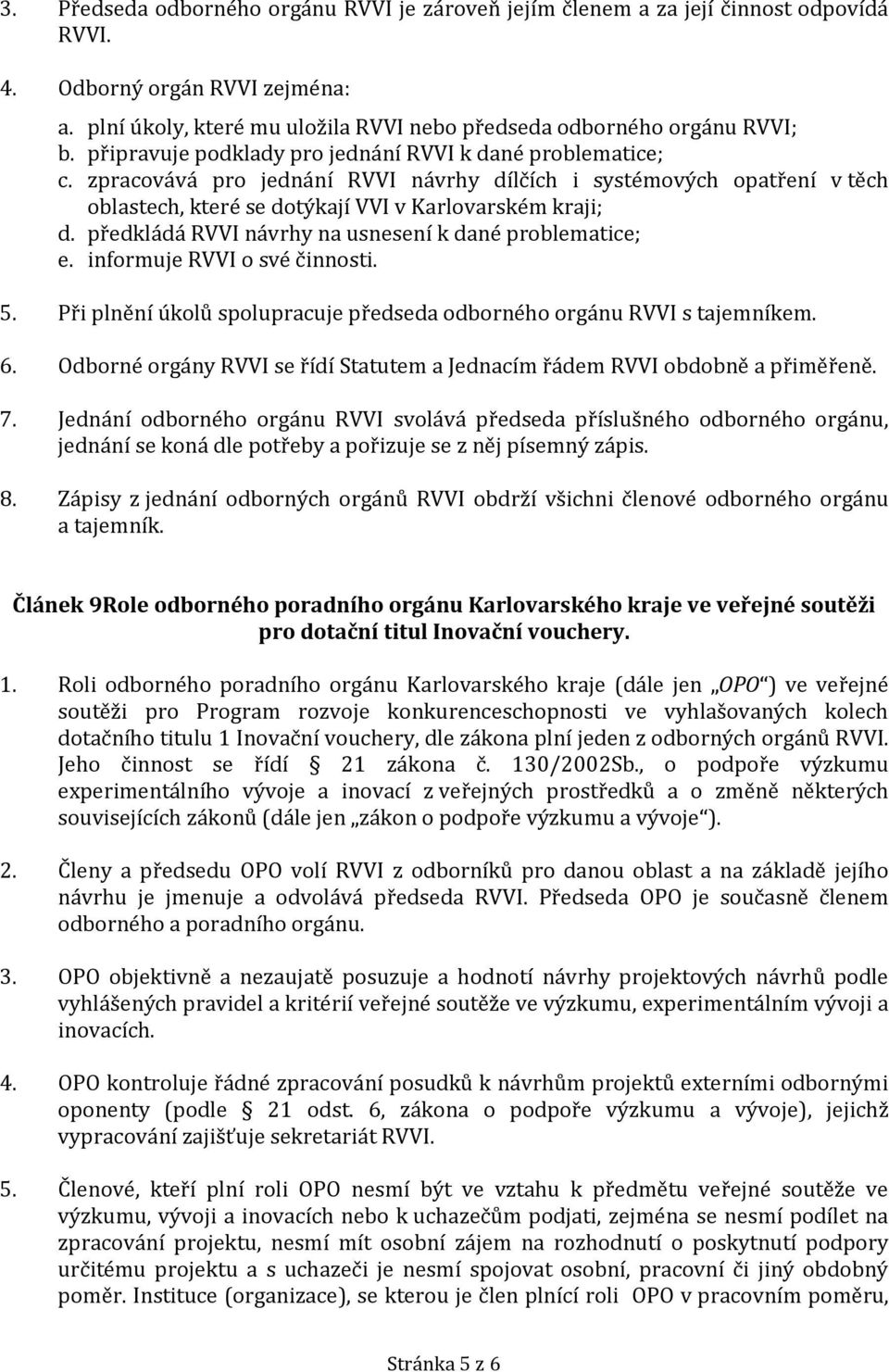 3. Předseda odborného orgánu RVVI je zároveň jejím členem a za její činnost odpovídá RVVI.

4. Odborný orgán RVVI zejména:

a. plní úkoly, které mu uložila RVVI nebo předseda odborného orgánu RVVI;
b. připravuje podklady pro jednání RVVI k dané problematice;
c. zpracovává pro jednání RVVI návrhy dílčích i systémových opatření v těch oblastech, které se dotýkají VVI v Karlovarském kraji;
d. předkládá RVVI návrhy na usnesení k dané problematice;
e. informuje RVVI o své činnosti.

5. Při plnění úkolů spolupracuje předseda odborného orgánu RVVI s tajemníkem.

6. Odborné orgány RVVI se řídí Statutem a Jednacím řádem RVVI obdobně a přiměřeně.

7. Jednání odborného orgánu RVVI svolává předseda příslušného odborného orgánu, jednání se koná dle potřeby a pořizuje se z něj písemný zápis.

8. Zápisy z jednání odborných orgánů RVVI obdrží všichni členové odborného orgánu a tajemník.

Článek 9Role odborného poradního orgánu Karlovarského kraje ve veřejné soutěži pro dotační titul Inovační vouchery.

1. Roli odborného poradního orgánu Karlovarského kraje (dále jen „OPO“) ve veřejné soutěži pro Program rozvoje konkurenceschopnosti ve vyhlašovaných kolech dotačního titulu 1 Inovační vouchery, dle zákona plní jeden z odborných orgánů RVVI. Jeho činnost se řídí § 21 zákona č. 130/2002Sb., o podpoře výzkumu experimentálního vývoje a inovací z veřejných prostředků a o změně některých souvisejících zákonů (dále jen „zákon o podpoře výzkumu a vývoje“).

2. Členy a předsedu OPO volí RVVI z odborníků pro danou oblast a na základě jejího návrhu je jmenuje a odvolává předseda RVVI. Předseda OPO je současně členem odborného a poradního orgánu.

3. OPO objektivně a nezaujatě posuzuje a hodnotí návrhy projektových návrhů podle vyhlášených pravidel a kritérií veřejné soutěže ve výzkumu, experimentálním vývoji a inovacích.

4. OPO kontroluje řádné zpracování posudků k návrhům projektů externími odbornými oponenty (podle § 21 odst. 6, zákona o podpoře výzkumu a vývoje), jejichž vypracování zajišťuje sekretariát RVVI.

5. Členové, kteří plní roli OPO nesmí být ve vztahu k předmětu veřejné soutěže ve výzkumu, vývoji a inovacích nebo k uchazečům podjati, zejména se nesmí podílet na zpracování projektu, nesmí mít osobní zájem na rozhodnutí o poskytnutí podpory určitému projektu a s uchazeči je nesmí spojovat osobní, pracovní či jiný obdobný poměr. Instituce (organizace), se kterou je člen plnící roli OPO v pracovním poměru,

Stránka 5 z 6